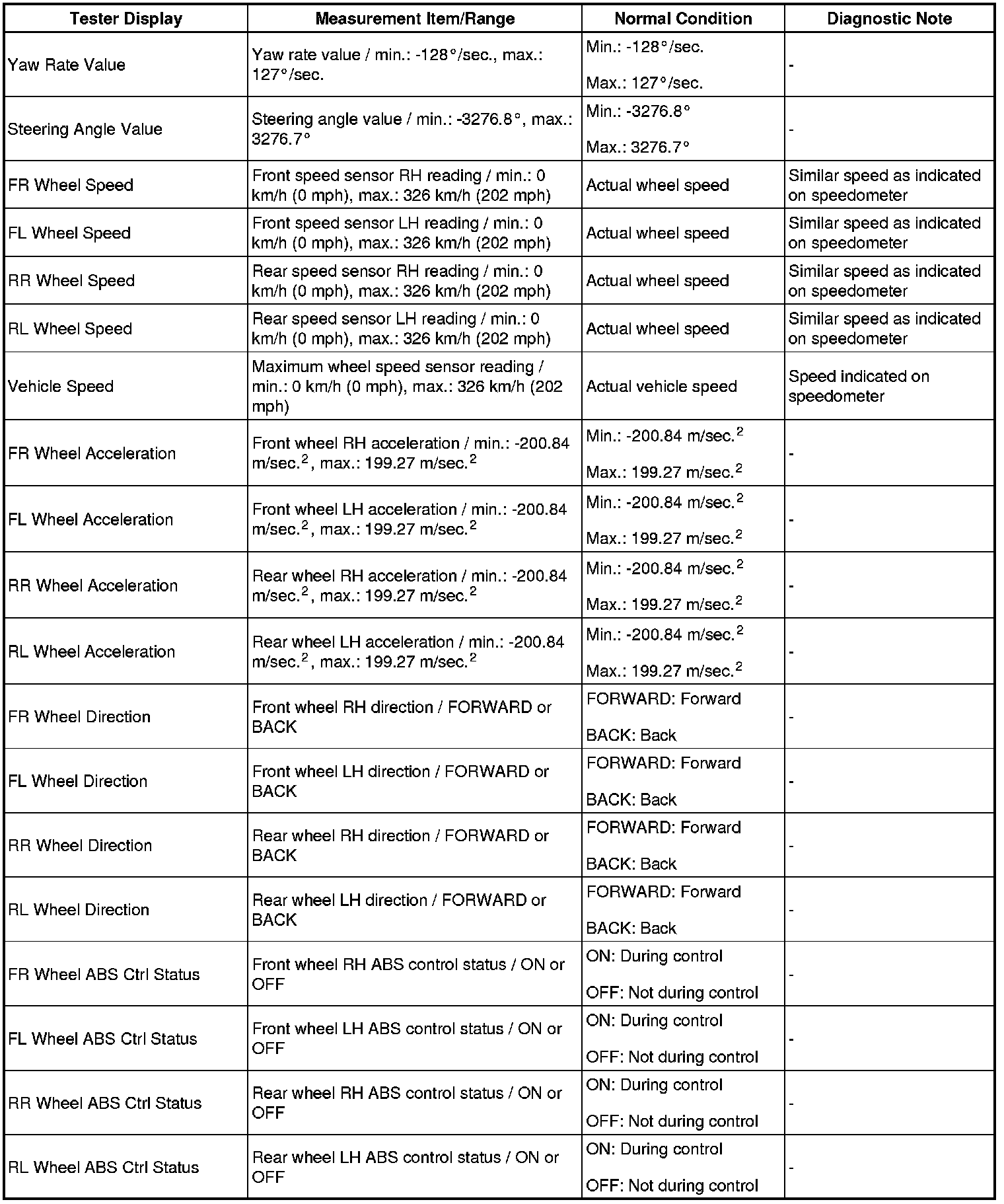 | Tester Display | Measurement Item/Range | Normal Condition | Diagnostic Note |
|---|---|---|---|
| Yaw Rate Value | Yaw rate value / min.: -128°/sec., max.: 127°/sec. | Min.: -128°/sec. Max.: 127°/sec. | - |
| Steering Angle Value | Steering angle value / min.: -3276.8°, max.: 3276.7° | Min.: -3276.8° Max.: 3276.7° | - |
| FR Wheel Speed | Front speed sensor RH reading / min.: 0 km/h (0 mph), max.: 326 km/h (202 mph) | Actual wheel speed | Similar speed as indicated on speedometer |
| FL Wheel Speed | Front speed sensor LH reading / min.: 0 km/h (0 mph), max.: 326 km/h (202 mph) | Actual wheel speed | Similar speed as indicated on speedometer |
| RR Wheel Speed | Rear speed sensor RH reading / min.: 0 km/h (0 mph), max.: 326 km/h (202 mph) | Actual wheel speed | Similar speed as indicated on speedometer |
| RL Wheel Speed | Rear speed sensor LH reading / min.: 0 km/h (0 mph), max.: 326 km/h (202 mph) | Actual wheel speed | Similar speed as indicated on speedometer |
| Vehicle Speed | Maximum wheel speed sensor reading / min.: 0 km/h (0 mph), max.: 326 km/h (202 mph) | Actual vehicle speed | Speed indicated on speedometer |
| FR Wheel Acceleration | Front wheel RH acceleration / min.: -200.84 m/sec.$^2$, max.: 199.27 m/sec.$^2$ | Min.: -200.84 m/sec.$^2$ Max.: 199.27 m/sec.$^2$ | - |
| FL Wheel Acceleration | Front wheel LH acceleration / min.: -200.84 m/sec.$^2$, max.: 199.27 m/sec.$^2$ | Min.: -200.84 m/sec.$^2$ Max.: 199.27 m/sec.$^2$ | - |
| RR Wheel Acceleration | Rear wheel RH acceleration / min.: -200.84 m/sec.$^2$, max.: 199.27 m/sec.$^2$ | Min.: -200.84 m/sec.$^2$ Max.: 199.27 m/sec.$^2$ | - |
| RL Wheel Acceleration | Rear wheel LH acceleration / min.: -200.84 m/sec.$^2$, max.: 199.27 m/sec.$^2$ | Min.: -200.84 m/sec.$^2$ Max.: 199.27 m/sec.$^2$ | - |
| FR Wheel Direction | Front wheel RH direction / FORWARD or BACK | FORWARD: Forward BACK: Back | - |
| FL Wheel Direction | Front wheel LH direction / FORWARD or BACK | FORWARD: Forward BACK: Back | - |
| RR Wheel Direction | Rear wheel RH direction / FORWARD or BACK | FORWARD: Forward BACK: Back | - |
| RL Wheel Direction | Rear wheel LH direction / FORWARD or BACK | FORWARD: Forward BACK: Back | - |
| FR Wheel ABS Ctrl Status | Front wheel RH ABS control status / ON or OFF | ON: During control OFF: Not during control | - |
| FL Wheel ABS Ctrl Status | Front wheel LH ABS control status / ON or OFF | ON: During control OFF: Not during control | - |
| RR Wheel ABS Ctrl Status | Rear wheel RH ABS control status / ON or OFF | ON: During control OFF: Not during control | - |
| RL Wheel ABS Ctrl Status | Rear wheel LH ABS control status / ON or OFF | ON: During control OFF: Not during control | - |